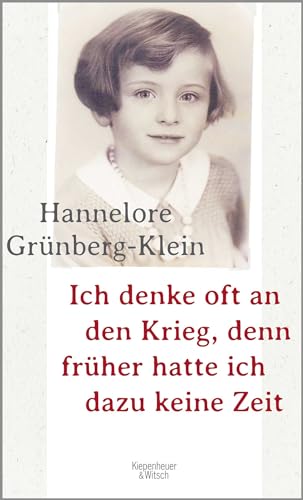 Hannelore Grünberg-Klein

Ich denke oft an den Krieg, denn früher hatte ich dazu keine Zeit

Kiepenheuer & Witsch